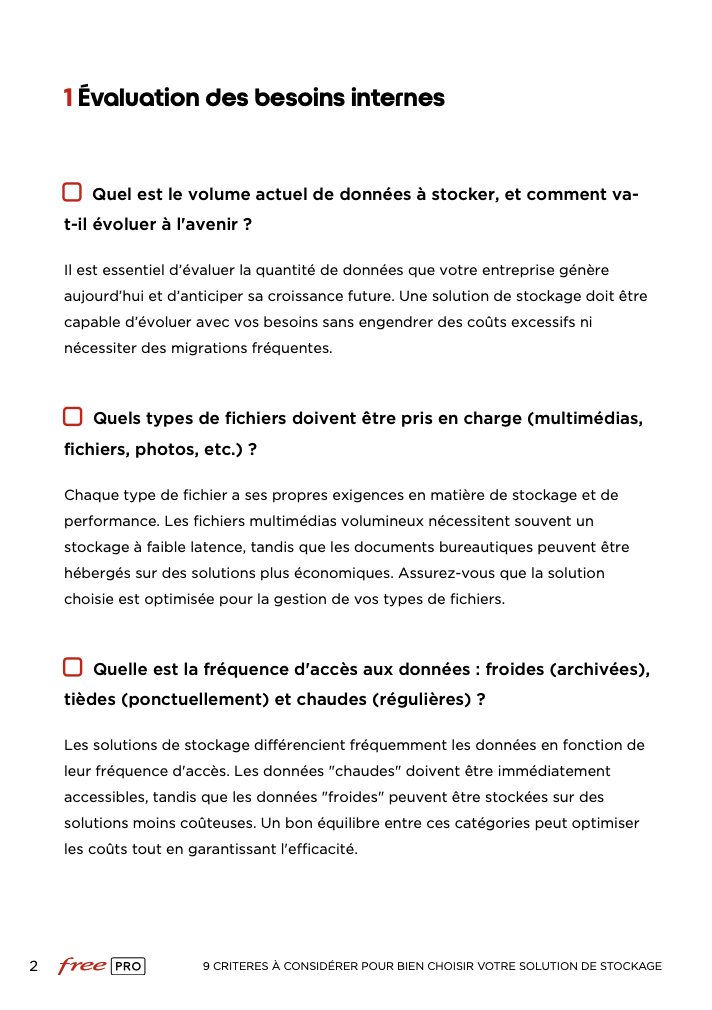 1 Évaluation des besoins internes

Quel est le volume actuel de données à stocker, et comment va-t-il évoluer à l'avenir ?

Il est essentiel d'évaluer la quantité de données que votre entreprise génère aujourd'hui et d'anticiper sa croissance future. Une solution de stockage doit être capable d'évoluer avec vos besoins sans engendrer des coûts excessifs ni nécessiter des migrations fréquentes.

Quels types de fichiers doivent être pris en charge (multimédias, fichiers, photos, etc.) ?

Chaque type de fichier a ses propres exigences en matière de stockage et de performance. Les fichiers multimédias volumineux nécessitent souvent un stockage à faible latence, tandis que les documents bureautiques peuvent être hébergés sur des solutions plus économiques. Assurez-vous que la solution choisie est optimisée pour la gestion de vos types de fichiers.

Quelle est la fréquence d'accès aux données : froides (archivées), tièdes (ponctuellement) et chaudes (régulières) ?

Les solutions de stockage différencient fréquemment les données en fonction de leur fréquence d'accès. Les données "chaudes" doivent être immédiatement accessibles, tandis que les données "froides" peuvent être stockées sur des solutions moins coûteuses. Un bon équilibre entre ces catégories peut optimiser les coûts tout en garantissant l'efficacité.

2 free PRO 9 CRITERES À CONSIDÉRER POUR BIEN CHOISIR VOTRE SOLUTION DE STOCKAGE